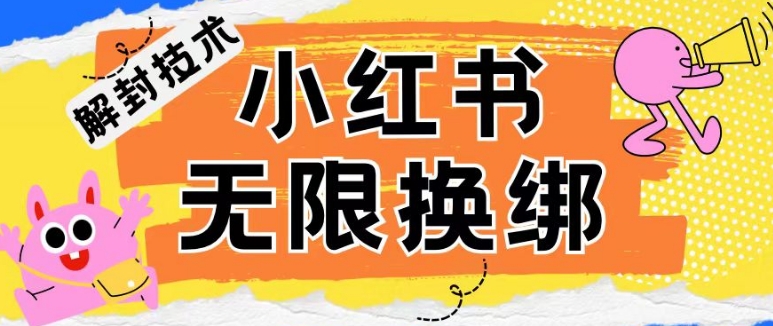 解封技术

小红书
无限换绑